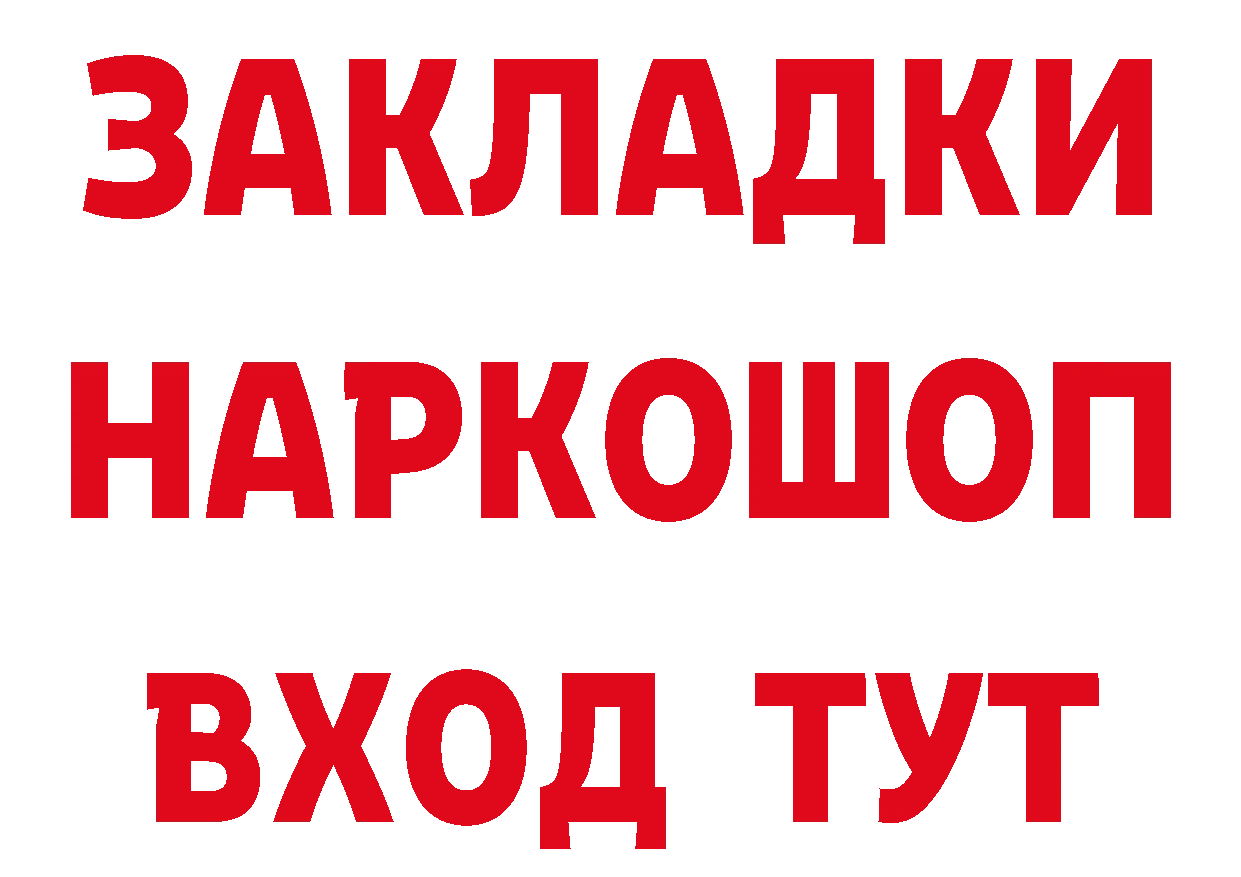 ЗАКЛАДКИ
НАРКОШОП
ВХОД ТУТ